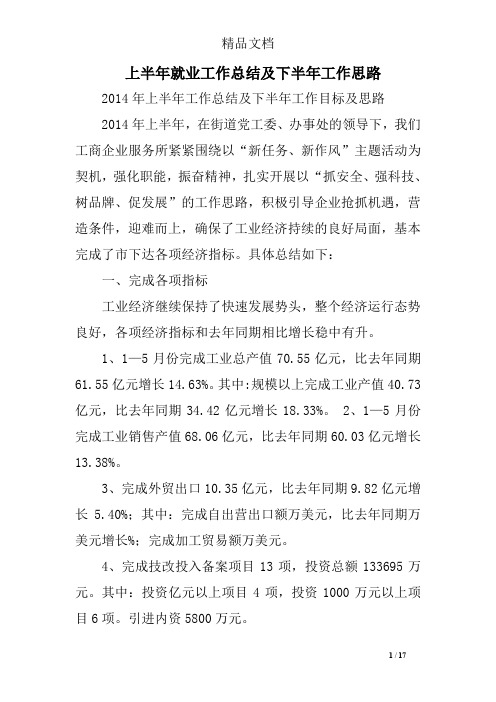 精品文档

上半年就业工作总结及下半年工作思路

2014 年上半年工作总结及下半年工作目标及思路

2014 年上半年，在街道党工委、办事处的领导下，我们工商企业服务所紧紧围绕以“新任务、新作风”主题活动为契机，强化职能，振奋精神，扎实开展以“抓安全、强科技、树品牌、促发展”的工作思路，积极引导企业抢抓机遇，营造条件，迎难而上，确保了工业经济持续的良好局面，基本完成了市下达各项经济指标。具体总结如下：

一、完成各项指标

工业经济继续保持了快速发展势头，整个经济运行态势良好，各项经济指标和去年同期相比增长稳中有升。

1、1—5 月份完成工业总产值 70.55 亿元，比去年同期 61.55 亿元增长 14.63%。其中:规模以上完成工业产值 40.73 亿元，比去年同期 34.42 亿元增长 18.33%。 2、1—5 月份完成工业销售产值 68.06 亿元，比去年同期 60.03 亿元增长 13.38%。

3、完成外贸出口 10.35 亿元，比去年同期 9.82 亿元增长 5.40%；其中：完成自出营出口额万美元，比去年同期万美元增长%；完成加工贸易额万美元。

4、完成技改投入备案项目 13 项，投资总额 133695 万元。其中：投资亿元以上项目 4 项，投资 1000 万元以上项目 6 项。引进内资 5800 万元。

1 / 17